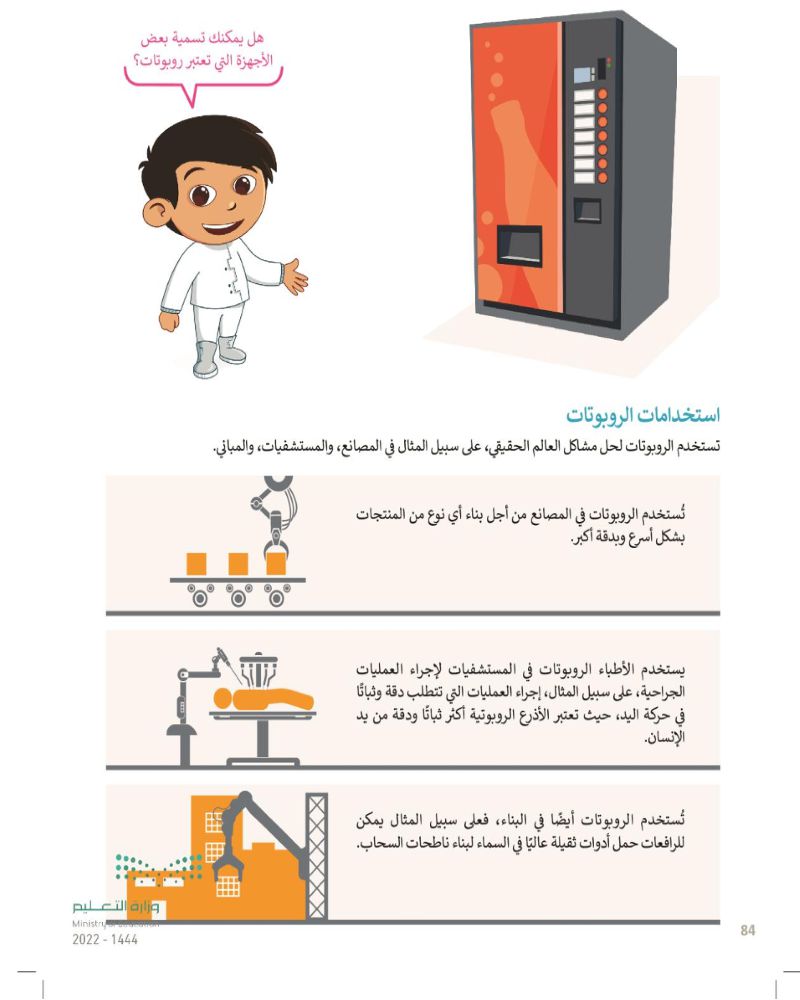 هل يمكنك تسمية بعض الأجهزة التي تعتبر روبوتات؟

استخدامات الروبوتات

تستخدم الروبوتات لحل مشاكل العالم الحقيقي، على سبيل المثال في المصانع، والمستشفيات، والمباني.

تُستخدم الروبوتات في المصانع من أجل بناء أي نوع من المنتجات بشكل أسرع وبدقة أكبر.

يستخدم الأطباء الروبوتات في المستشفيات لإجراء العمليات الجراحية، على سبيل المثال، إجراء العمليات التي تتطلب دقة وثباتًا في حركة اليد، حيث تعتبر الأذرع الروبوتية أكثر ثباتًا ودقة من يد الإنسان.

تُستخدم الروبوتات أيضًا في البناء، فعلى سبيل المثال يمكن للرافعات حمل أدوات ثقيلة عاليًا في السماء لبناء ناطحات السحاب.

وزارة التعليم
Ministry of Education
2022 - 1444

84